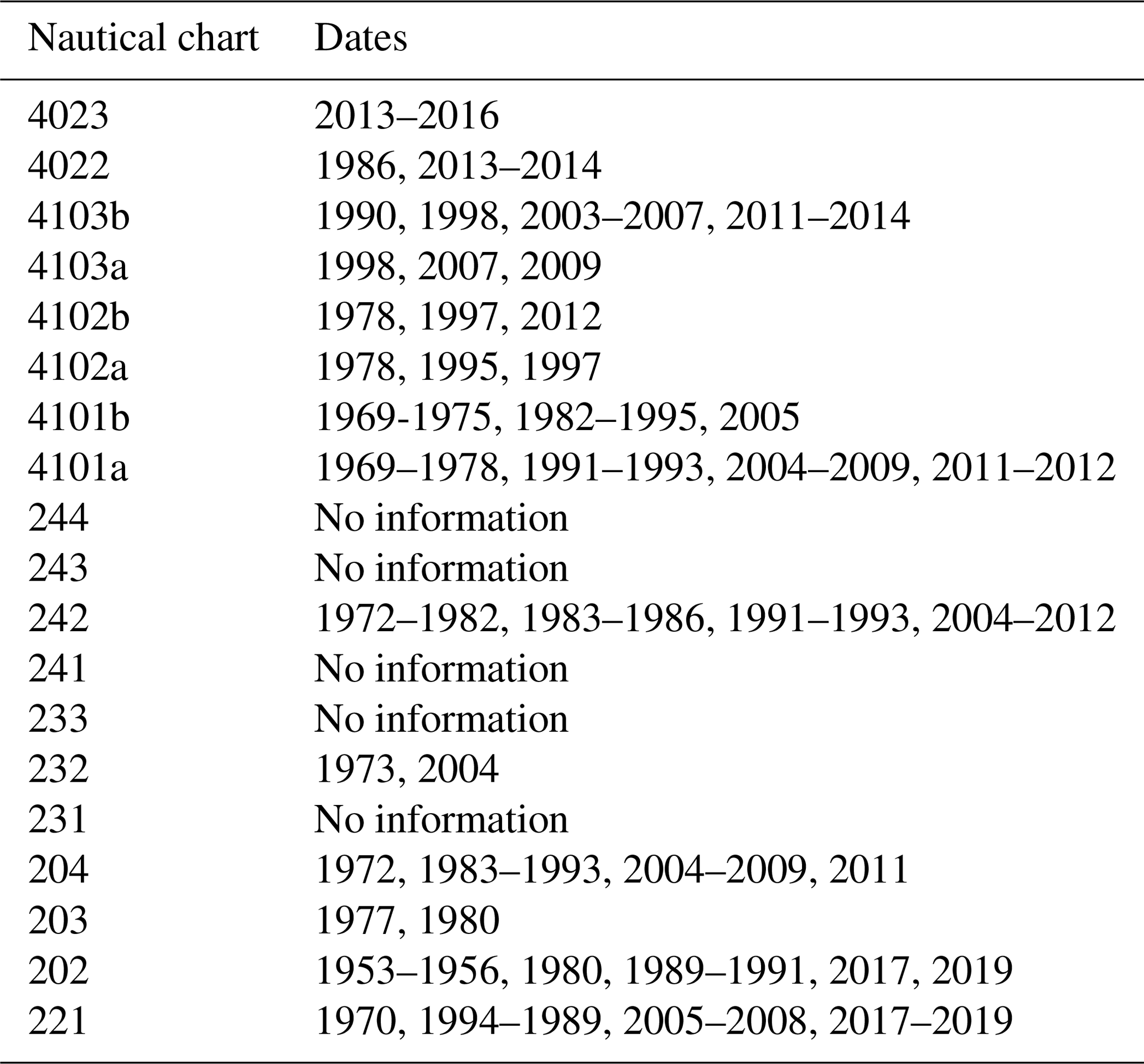 | Nautical chart | Dates |
|---|---|
| 4023 | 2013–2016 |
| 4022 | 1986, 2013–2014 |
| 4103b | 1990, 1998, 2003–2007, 2011–2014 |
| 4103a | 1998, 2007, 2009 |
| 4102b | 1978, 1997, 2012 |
| 4102a | 1978, 1995, 1997 |
| 4101b | 1969-1975, 1982–1995, 2005 |
| 4101a | 1969–1978, 1991–1993, 2004–2009, 2011–2012 |
| 244 | No information |
| 243 | No information |
| 242 | 1972–1982, 1983–1986, 1991–1993, 2004–2012 |
| 241 | No information |
| 233 | No information |
| 232 | 1973, 2004 |
| 231 | No information |
| 204 | 1972, 1983–1993, 2004–2009, 2011 |
| 203 | 1977, 1980 |
| 202 | 1953–1956, 1980, 1989–1991, 2017, 2019 |
| 221 | 1970, 1994–1989, 2005–2008, 2017–2019 |